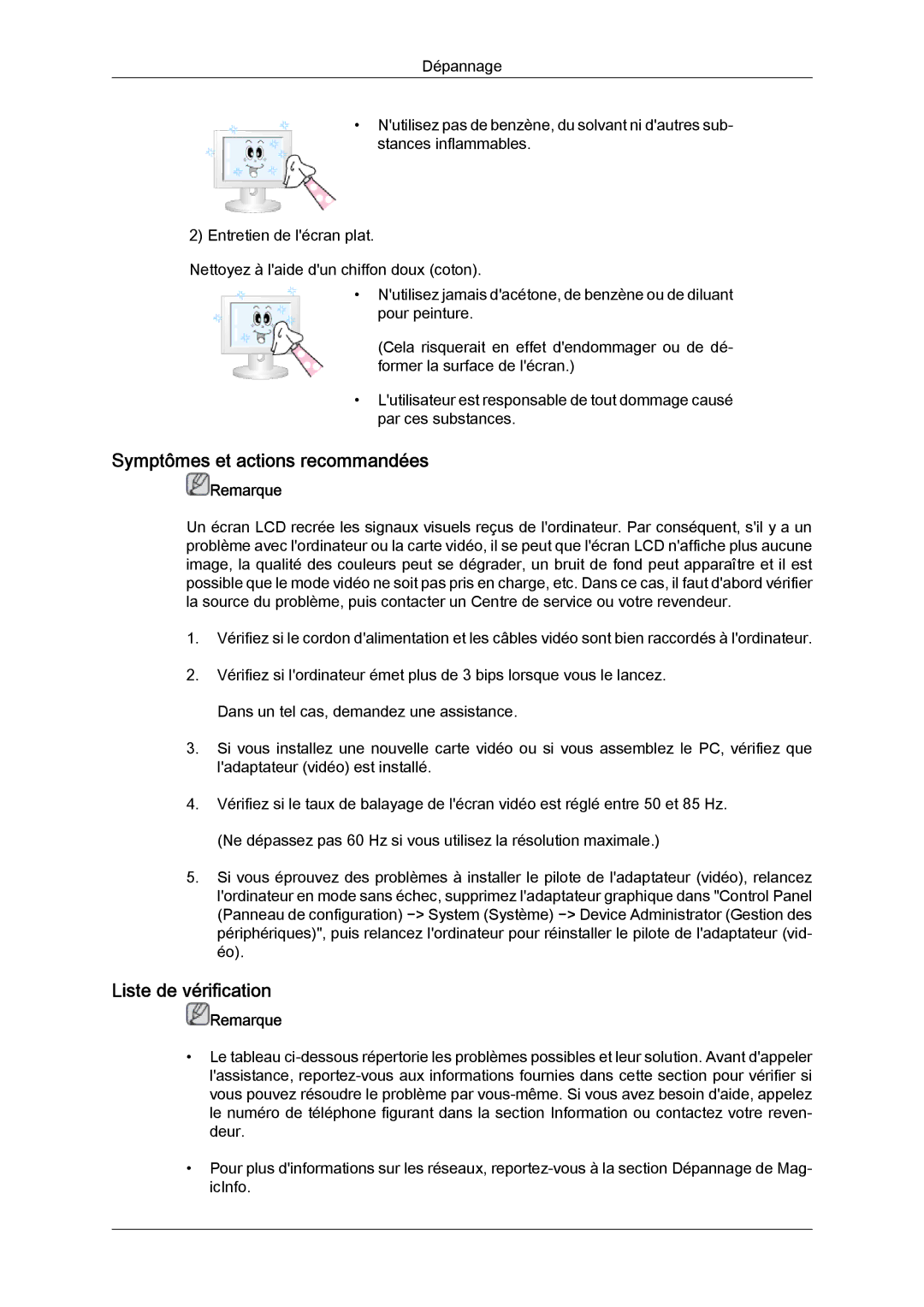 Dépannage

• N'utilisez pas de benzène, du solvant ni d'autres substances inflammables.

2) Entretien de l'écran plat.

Nettoyez à l'aide d'un chiffon doux (coton).

• N'utilisez jamais d'acétone, de benzène ou de diluant pour peinture.

(Cela risquerait en effet d'endommager ou de déformer la surface de l'écran.)

• L'utilisateur est responsable de tout dommage causé par ces substances.

Symptômes et actions recommandées

Remarque

Un écran LCD recrée les signaux visuels reçus de l'ordinateur. Par conséquent, s'il y a un problème avec l'ordinateur ou la carte vidéo, il se peut que l'écran LCD n'affiche plus aucune image, la qualité des couleurs peut se dégrader, un bruit de fond peut apparaître et il est possible que le mode vidéo ne soit pas pris en charge, etc. Dans ce cas, il faut d'abord vérifier la source du problème, puis contacter un Centre de service ou votre revendeur.

1. Vérifiez si le cordon d'alimentation et les câbles vidéo sont bien raccordés à l'ordinateur.

2. Vérifiez si l'ordinateur émet plus de 3 bips lorsque vous le lancez.

Dans un tel cas, demandez une assistance.

3. Si vous installez une nouvelle carte vidéo ou si vous assemblez le PC, vérifiez que l'adaptateur (vidéo) est installé.

4. Vérifiez si le taux de balayage de l'écran vidéo est réglé entre 50 et 85 Hz.

(Ne dépassez pas 60 Hz si vous utilisez la résolution maximale.)

5. Si vous éprouvez des problèmes à installer le pilote de l'adaptateur (vidéo), relancez l'ordinateur en mode sans échec, supprimez l'adaptateur graphique dans "Control Panel (Panneau de configuration) −> System (Système) −> Device Administrator (Gestion des périphériques)", puis relancez l'ordinateur pour réinstaller le pilote de l'adaptateur (vidéo).

Liste de vérification

Remarque

• Le tableau ci-dessous répertorie les problèmes possibles et leur solution. Avant d'appeler l'assistance, reportez-vous aux informations fournies dans cette section pour vérifier si vous pouvez résoudre le problème par vous-même. Si vous avez besoin d'aide, appelez le numéro de téléphone figurant dans la section Information ou contactez votre revendeur.

• Pour plus d'informations sur les réseaux, reportez-vous à la section Dépannage de MagicInfo.